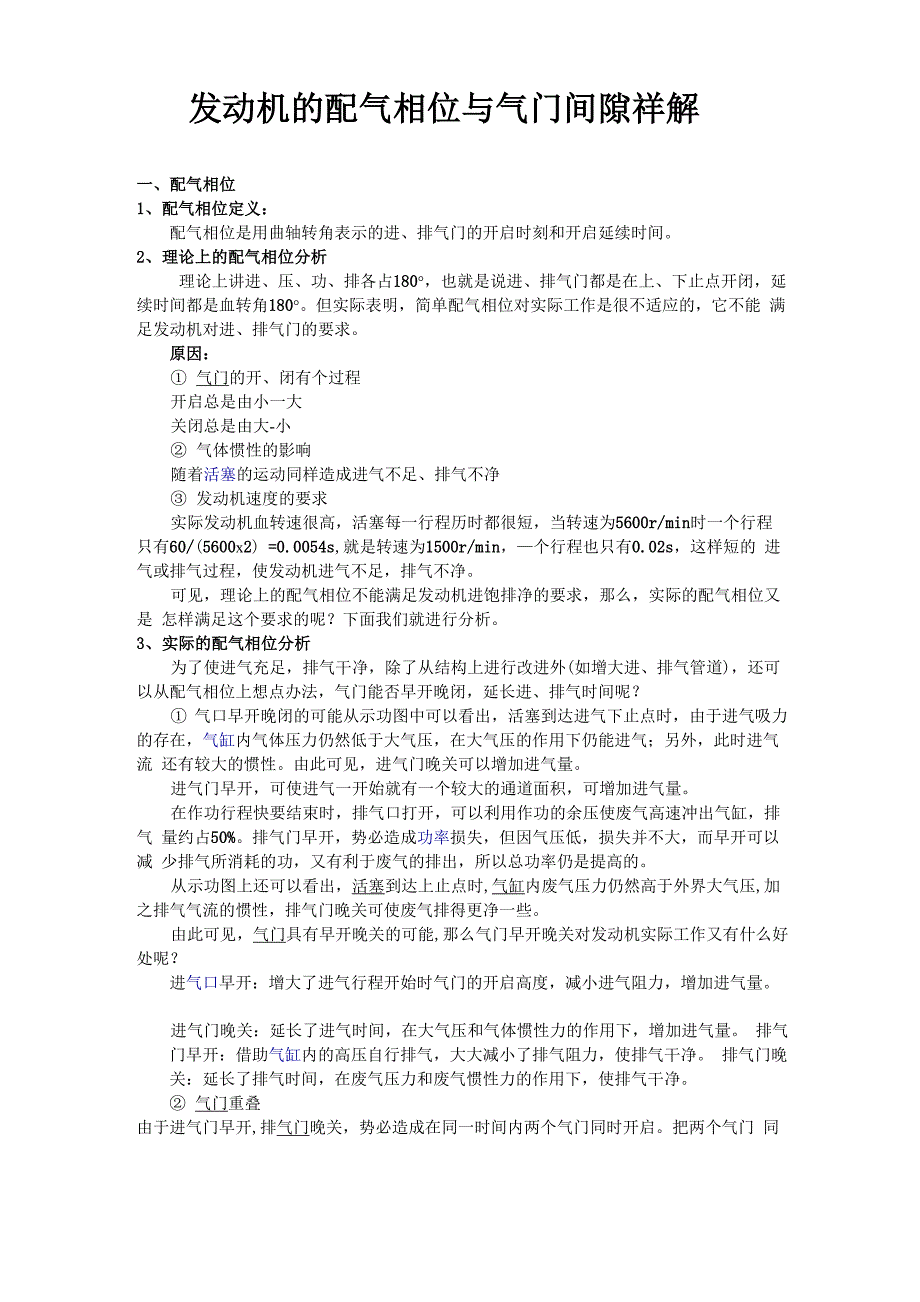 发动机的配气相位与气门间隙祥解

一、配气相位
1、配气相位定义：
配气相位是用曲轴转角表示的进、排气门的开启时刻和开启延续时间。
2、理论上的配气相位分析
理论上讲进、压、功、排各占180°，也就是说进、排气门都是在上、下止点开闭，延续时间都是血转角180°。但实际表明，简单配气相位对实际工作是很不适应的，它不能 满足发动机对进、排气门的要求。
原因：
① 气门的开、闭有个过程
开启总是由小一大
关闭总是由大-小
② 气体惯性的影响
随着活塞的运动同样造成进气不足、排气不净
③ 发动机速度的要求
实际发动机血转速很高，活塞每一行程历时都很短，当转速为5600r/min时一个行程只有60/(5600x2) =0.0054s,就是转速为1500r/min，一个行程也只有0.02s，这样短的 进气或排气过程，使发动机进气不足，排气不净。
可见，理论上的配气相位不能满足发动机进饱排净的要求，那么，实际的配气相位又是 怎样满足这个要求的呢？下面我们就进行分析。
3、实际的配气相位分析
为了使进气充足，排气干净，除了从结构上进行改进外(如增大进、排气管道)，还可以从配气相位上想点办法，气门能否早开晚闭，延长进、排气时间呢？
① 气口早开晚闭的可能从示功图中可以看出，活塞到达进气下止点时，由于进气吸力的存在，气缸内气体压力仍然低于大气压，在大气压的作用下仍能进气；另外，此时进气流 还有较大的惯性。由此可见，进气门晚关可以增加进气量。
进气门早开，可使进气一开始就有一个较大的通道面积，可增加进气量。
在作功行程快要结束时，排气口打开，可以利用作功的余压使废气高速冲出气缸，排气 量约占50%。排气门早开，势必造成功率损失，但因气压低，损失并不大，而早开可以减 少排气所消耗的功，又有利于废气的排出，所以总功率仍是提高的。
从示功图上还可以看出，活塞到达上止点时,气缸内废气压力仍然高于外界大气压,加之排气气流的惯性，排气门晚关可使废气排得更净一些。
由此可见，气门具有早开晚关的可能,那么气门早开晚关对发动机实际工作又有什么好处呢？
进气口早开：增大了进气行程开始时气门的开启高度，减小进气阻力，增加进气量。

进气门晚关：延长了进气时间，在大气压和气体惯性力的作用下，增加进气量。 排气门早开：借助气缸内的高压自行排气，大大减小了排气阻力，使排气干净。 排气门晚关：延长了排气时间，在废气压力和废气惯性力的作用下，使排气干净。
② 气门重叠
由于进气门早开,排气门晚关，势必造成在同一时间内两个气门同时开启。把两个气门 同